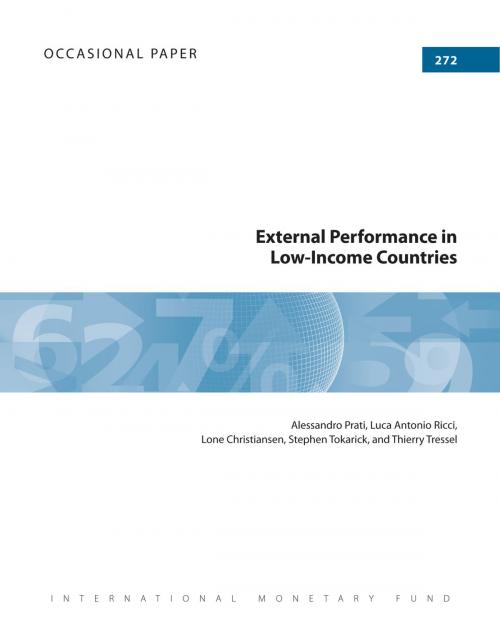 OCCASIONAL PAPER

272

External Performance in Low-Income Countries

Alessandro Prati, Luca Antonio Ricci, Lone Christiansen, Stephen Tokarick, and Thierry Tressel

INTERNATIONAL MONETARY FUND